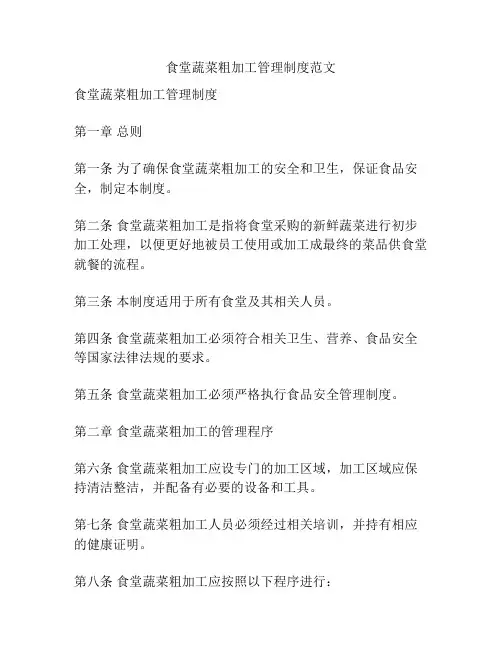 食堂蔬菜粗加工管理制度范文

食堂蔬菜粗加工管理制度

第一章 总则

第一条 为了确保食堂蔬菜粗加工的安全和卫生，保证食品安全，制定本制度。

第二条 食堂蔬菜粗加工是指将食堂采购的新鲜蔬菜进行初步加工处理，以便更好地被员工使用或加工成最终的菜品供食堂就餐的流程。

第三条 本制度适用于所有食堂及其相关人员。

第四条 食堂蔬菜粗加工必须符合相关卫生、营养、食品安全等国家法律法规的要求。

第五条 食堂蔬菜粗加工必须严格执行食品安全管理制度。

第二章 食堂蔬菜粗加工的管理程序

第六条 食堂蔬菜粗加工应设专门的加工区域，加工区域应保持清洁整洁，并配备有必要的设备和工具。

第七条 食堂蔬菜粗加工人员必须经过相关培训，并持有相应的健康证明。

第八条 食堂蔬菜粗加工应按照以下程序进行：